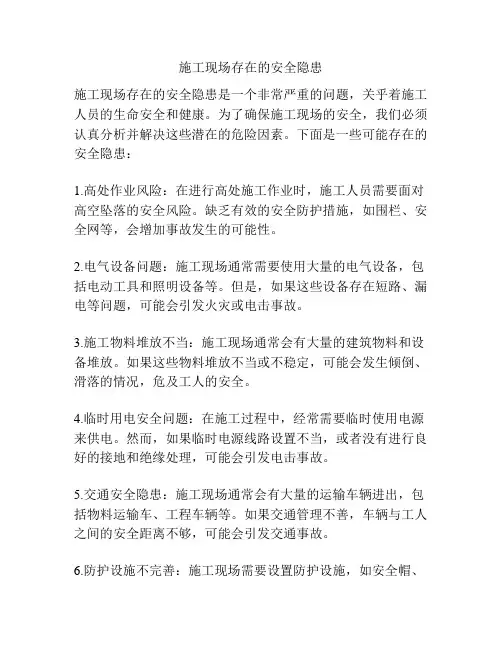 施工现场存在的安全隐患

施工现场存在的安全隐患是一个非常严重的问题，关乎着施工人员的生命安全和健康。为了确保施工现场的安全，我们必须认真分析并解决这些潜在的危险因素。下面是一些可能存在的安全隐患：

1.高处作业风险：在进行高处施工作业时，施工人员需要面对高空坠落的安全风险。缺乏有效的安全防护措施，如围栏、安全网等，会增加事故发生的可能性。

2.电气设备问题：施工现场通常需要使用大量的电气设备，包括电动工具和照明设备等。但是，如果这些设备存在短路、漏电等问题，可能会引发火灾或电击事故。

3.施工物料堆放不当：施工现场通常会有大量的建筑物料和设备堆放。如果这些物料堆放不当或不稳定，可能会发生倾倒、滑落的情况，危及工人的安全。

4.临时用电安全问题：在施工过程中，经常需要临时使用电源来供电。然而，如果临时电源线路设置不当，或者没有进行良好的接地和绝缘处理，可能会引发电击事故。

5.交通安全隐患：施工现场通常会有大量的运输车辆进出，包括物料运输车、工程车辆等。如果交通管理不善，车辆与工人之间的安全距离不够，可能会引发交通事故。

6.防护设施不完善：施工现场需要设置防护设施，如安全帽、